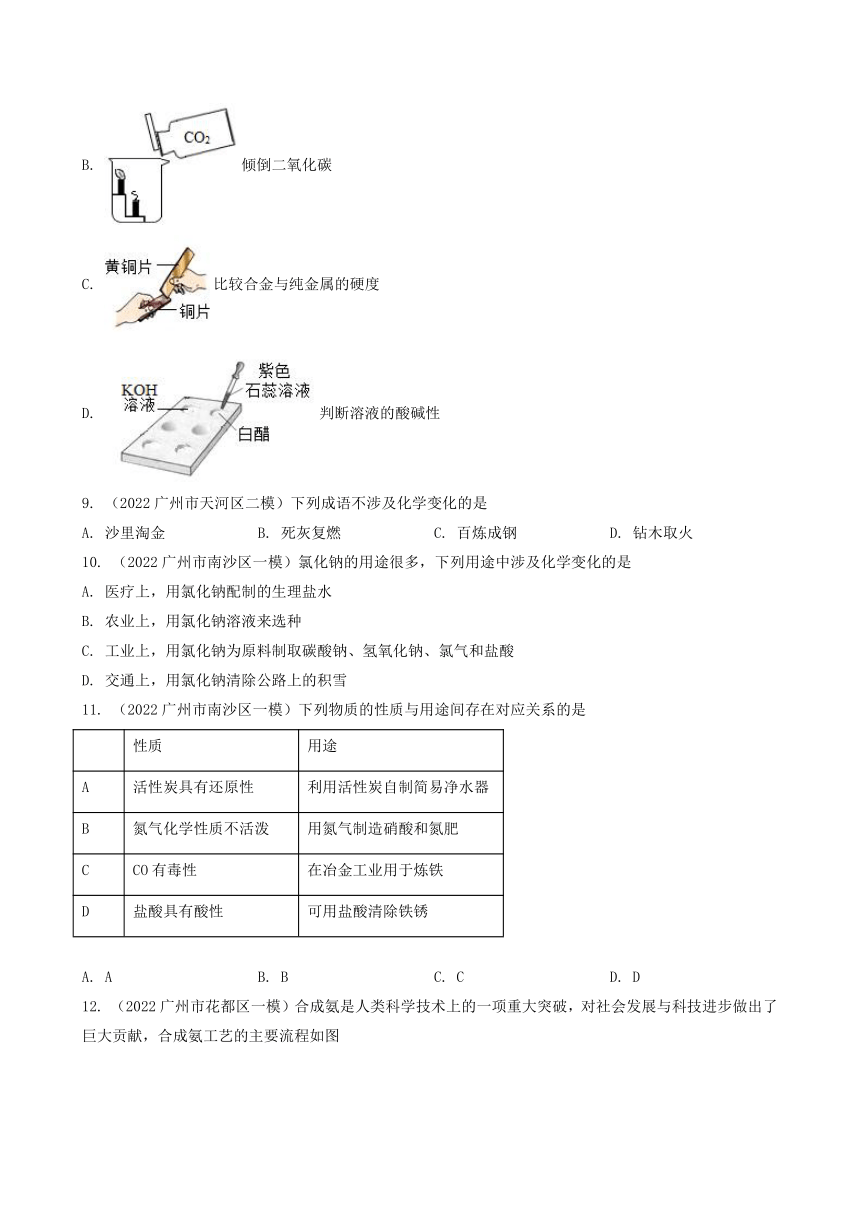 B. $CO_2$ 倾倒二氧化碳

C. 黄铜片 铜片 比较合金与纯金属的硬度

D. KOH 溶液 紫色 石蕊溶液 白醋 判断溶液的酸碱性

9. （2022 广州市天河区二模）下列成语不涉及化学变化的是

A. 沙里淘金　B. 死灰复燃　C. 百炼成钢　D. 钻木取火

10. （2022 广州市南沙区一模）氯化钠的用途很多，下列用途中涉及化学变化的是

A. 医疗上，用氯化钠配制的生理盐水

B. 农业上，用氯化钠溶液来选种

C. 工业上，用氯化钠为原料制取碳酸钠、氢氧化钠、氯气和盐酸

D. 交通上，用氯化钠清除公路上的积雪

11. （2022 广州市南沙区一模）下列物质的性质与用途间存在对应关系的是

| | 性质 | 用途 |
|---|---|---|
| A | 活性炭具有还原性 | 利用活性炭自制简易净水器 |
| B | 氮气化学性质不活泼 | 用氮气制造硝酸和氮肥 |
| C | CO 有毒性 | 在冶金工业用于炼铁 |
| D | 盐酸具有酸性 | 可用盐酸清除铁锈 |

A. A　B. B　C. C　D. D

12. （2022 广州市花都区一模）合成氨是人类科学技术上的一项重大突破，对社会发展与科技进步做出了巨大贡献，合成氨工艺的主要流程如图